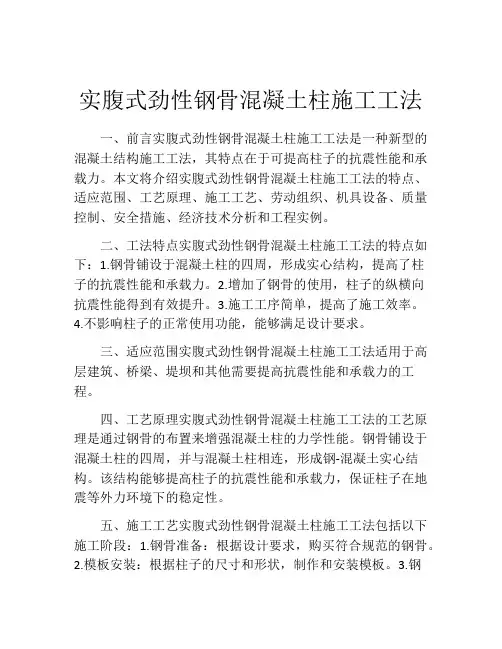 实腹式劲性钢骨混凝土柱施工工法

一、前言实腹式劲性钢骨混凝土柱施工工法是一种新型的混凝土结构施工工法，其特点在于可提高柱子的抗震性能和承载力。本文将介绍实腹式劲性钢骨混凝土柱施工工法的特点、适应范围、工艺原理、施工工艺、劳动组织、机具设备、质量控制、安全措施、经济技术分析和工程实例。

二、工法特点实腹式劲性钢骨混凝土柱施工工法的特点如下：1.钢骨铺设于混凝土柱的四周，形成实心结构，提高了柱子的抗震性能和承载力。2.增加了钢骨的使用，柱子的纵横向抗震性能得到有效提升。3.施工工序简单，提高了施工效率。4.不影响柱子的正常使用功能，能够满足设计要求。

三、适应范围实腹式劲性钢骨混凝土柱施工工法适用于高层建筑、桥梁、堤坝和其他需要提高抗震性能和承载力的工程。

四、工艺原理实腹式劲性钢骨混凝土柱施工工法的工艺原理是通过钢骨的布置来增强混凝土柱的力学性能。钢骨铺设于混凝土柱的四周，并与混凝土柱相连，形成钢-混凝土实心结构。该结构能够提高柱子的抗震性能和承载力，保证柱子在地震等外力环境下的稳定性。

五、施工工艺实腹式劲性钢骨混凝土柱施工工法包括以下施工阶段：1.钢骨准备：根据设计要求，购买符合规范的钢骨。2.模板安装：根据柱子的尺寸和形状，制作和安装模板。3.钢